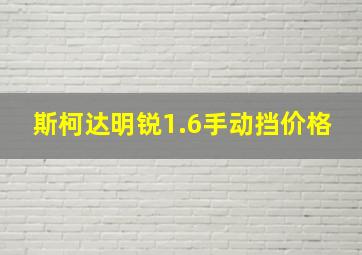 斯柯达明锐1.6手动挡价格